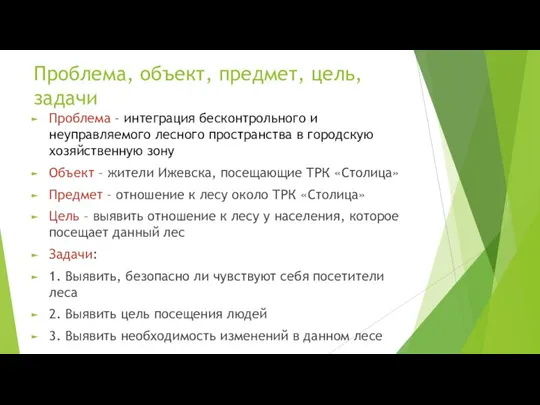 Проблема, объект, предмет, цель, задачи

Проблема – интеграция бесконтрольного и неуправляемого лесного пространства в городскую хозяйственную зону

Объект – жители Ижевска, посещающие ТРК «Столица»

Предмет – отношение к лесу около ТРК «Столица»

Цель – выявить отношение к лесу у населения, которое посещает данный лес

Задачи:

1. Выявить, безопасно ли чувствуют себя посетители леса

2. Выявить цель посещения людей

3. Выявить необходимость изменений в данном лесе